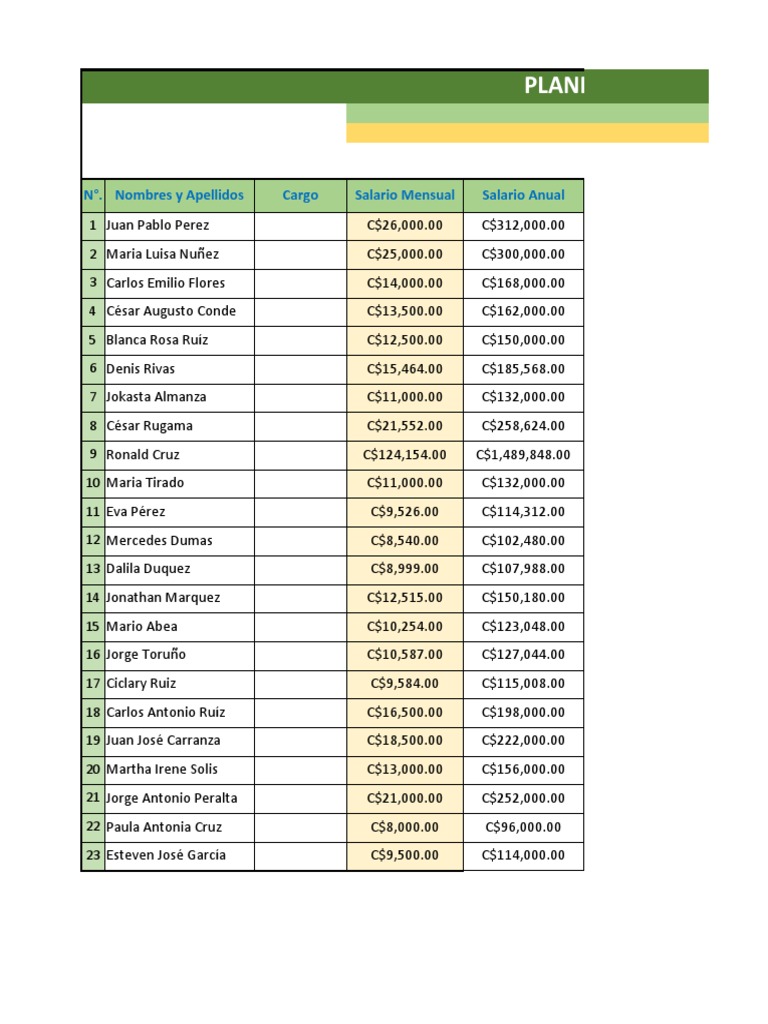 PLANI

| N°. | Nombres y Apellidos | Cargo | Salario Mensual | Salario Anual |
|---|---|---|---|---|
| 1 | Juan Pablo Perez | | C$26,000.00 | C$312,000.00 |
| 2 | Maria Luisa Nuñez | | C$25,000.00 | C$300,000.00 |
| 3 | Carlos Emilio Flores | | C$14,000.00 | C$168,000.00 |
| 4 | César Augusto Conde | | C$13,500.00 | C$162,000.00 |
| 5 | Blanca Rosa Ruíz | | C$12,500.00 | C$150,000.00 |
| 6 | Denis Rivas | | C$15,464.00 | C$185,568.00 |
| 7 | Jokasta Almanza | | C$11,000.00 | C$132,000.00 |
| 8 | César Rugama | | C$21,552.00 | C$258,624.00 |
| 9 | Ronald Cruz | | C$124,154.00 | C$1,489,848.00 |
| 10 | Maria Tirado | | C$11,000.00 | C$132,000.00 |
| 11 | Eva Pérez | | C$9,526.00 | C$114,312.00 |
| 12 | Mercedes Dumas | | C$8,540.00 | C$102,480.00 |
| 13 | Dalila Duquez | | C$8,999.00 | C$107,988.00 |
| 14 | Jonathan Marquez | | C$12,515.00 | C$150,180.00 |
| 15 | Mario Abea | | C$10,254.00 | C$123,048.00 |
| 16 | Jorge Toruño | | C$10,587.00 | C$127,044.00 |
| 17 | Ciclary Ruiz | | C$9,584.00 | C$115,008.00 |
| 18 | Carlos Antonio Ruíz | | C$16,500.00 | C$198,000.00 |
| 19 | Juan José Carranza | | C$18,500.00 | C$222,000.00 |
| 20 | Martha Irene Solis | | C$13,000.00 | C$156,000.00 |
| 21 | Jorge Antonio Peralta | | C$21,000.00 | C$252,000.00 |
| 22 | Paula Antonia Cruz | | C$8,000.00 | C$96,000.00 |
| 23 | Esteven José García | | C$9,500.00 | C$114,000.00 |